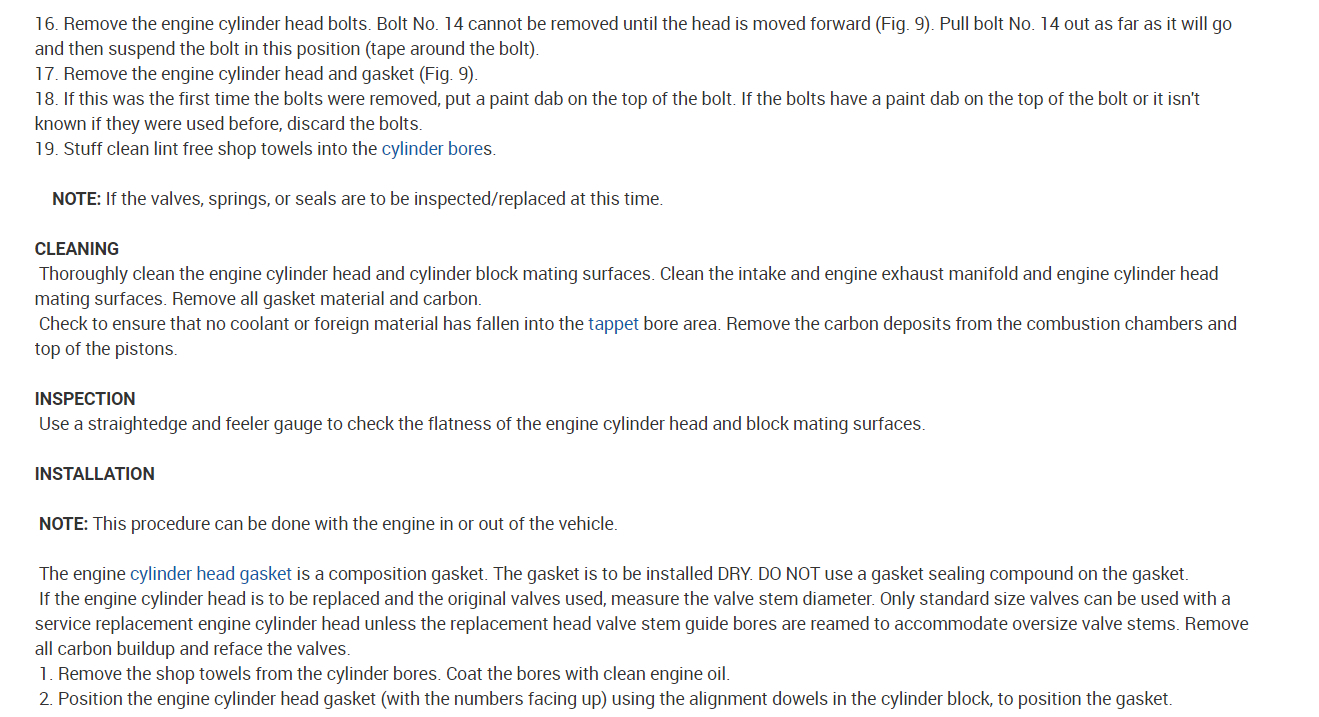 16. Remove the engine cylinder head bolts. Bolt No. 14 cannot be removed until the head is moved forward (Fig. 9). Pull bolt No. 14 out as far as it will go and then suspend the bolt in this position (tape around the bolt).
17. Remove the engine cylinder head and gasket (Fig. 9).
18. If this was the first time the bolts were removed, put a paint dab on the top of the bolt. If the bolts have a paint dab on the top of the bolt or it isn't known if they were used before, discard the bolts.
19. Stuff clean lint free shop towels into the cylinder bores.

NOTE: If the valves, springs, or seals are to be inspected/replaced at this time.

CLEANING
Thoroughly clean the engine cylinder head and cylinder block mating surfaces. Clean the intake and engine exhaust manifold and engine cylinder head mating surfaces. Remove all gasket material and carbon.
Check to ensure that no coolant or foreign material has fallen into the tappet bore area. Remove the carbon deposits from the combustion chambers and top of the pistons.

INSPECTION
Use a straightedge and feeler gauge to check the flatness of the engine cylinder head and block mating surfaces.

INSTALLATION

NOTE: This procedure can be done with the engine in or out of the vehicle.

The engine cylinder head gasket is a composition gasket. The gasket is to be installed DRY. DO NOT use a gasket sealing compound on the gasket.
If the engine cylinder head is to be replaced and the original valves used, measure the valve stem diameter. Only standard size valves can be used with a service replacement engine cylinder head unless the replacement head valve stem guide bores are reamed to accommodate oversize valve stems. Remove all carbon buildup and reface the valves.
1. Remove the shop towels from the cylinder bores. Coat the bores with clean engine oil.
2. Position the engine cylinder head gasket (with the numbers facing up) using the alignment dowels in the cylinder block, to position the gasket.